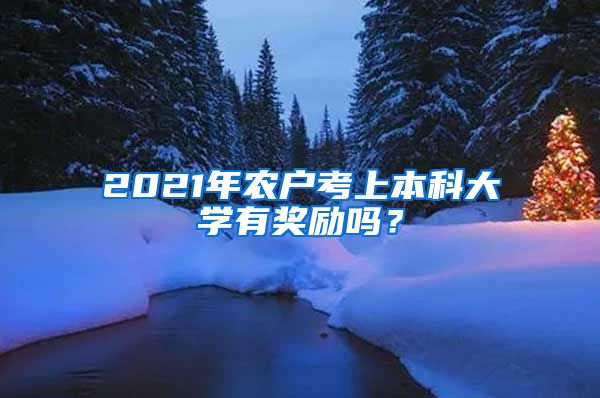 2021年农户考上本科大学有奖励吗？